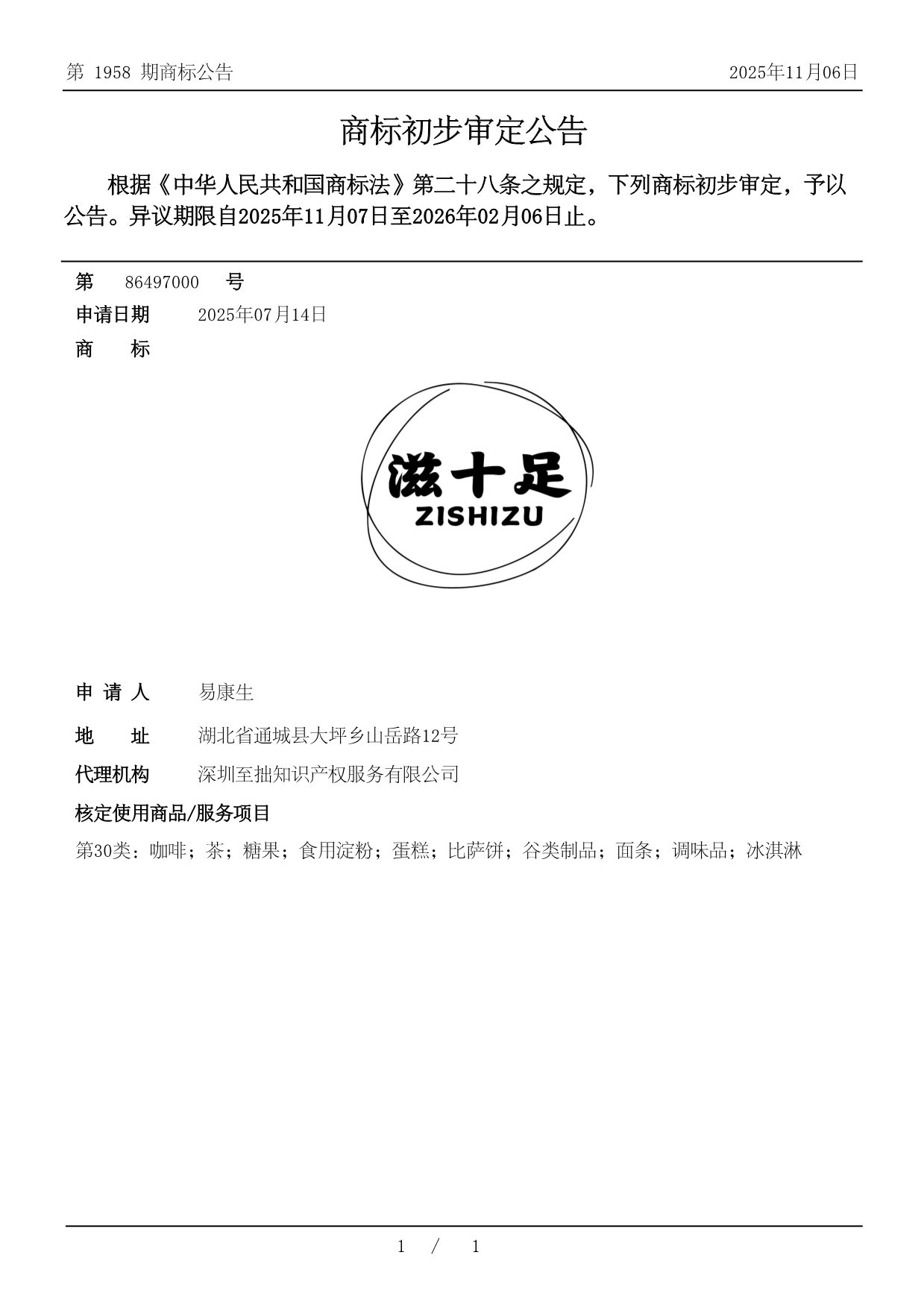 第 1958 期商标公告

2025年11月06日

商标初步审定公告

根据《中华人民共和国商标法》第二十八条之规定，下列商标初步审定，予以公告。异议期限自2025年11月07日至2026年02月06日止。

第 86497000 号

申请日期 2025年07月14日

商 标

滋十足
ZISHIZU

申 请 人 易康生

地 址 湖北省通城县大坪乡山岳路12号

代理机构 深圳至拙知识产权服务有限公司

核定使用商品/服务项目

第30类：咖啡；茶；糖果；食用淀粉；蛋糕；比萨饼；谷类制品；面条；调味品；冰淇淋

1 / 1